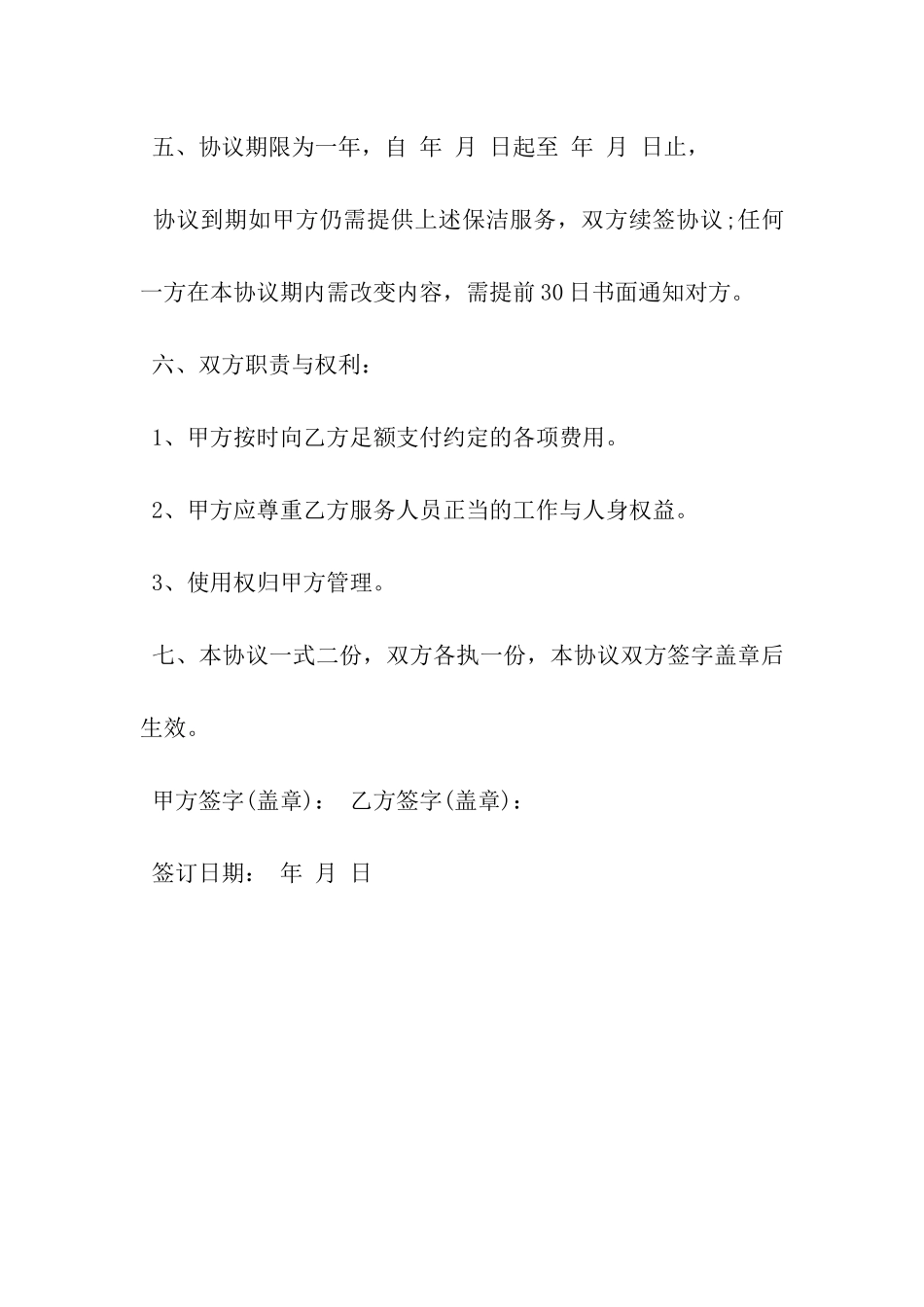 五、协议期限为一年，自 年 月 日起至 年 月 日止，

协议到期如甲方仍需提供上述保洁服务，双方续签协议;任何一方在本协议期内需改变内容，需提前30日书面通知对方。

六、双方职责与权利：

1、甲方按时向乙方足额支付约定的各项费用。

2、甲方应尊重乙方服务人员正当的工作与人身权益。

3、使用权归甲方管理。

七、本协议一式二份，双方各执一份，本协议双方签字盖章后生效。

甲方签字(盖章)： 乙方签字(盖章)：

签订日期： 年 月 日